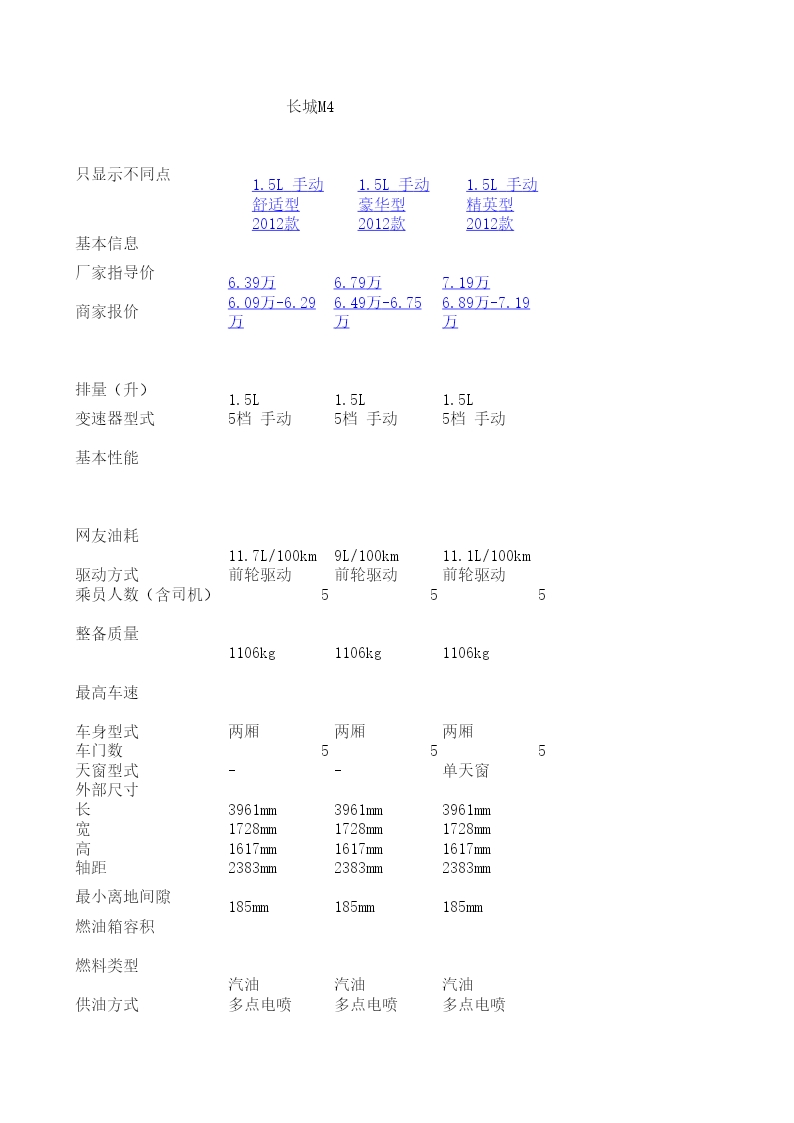 长城M4

| 只显示不同点 | 1.5L 手动 舒适型 2012款 | 1.5L 手动 豪华型 2012款 | 1.5L 手动 精英型 2012款 |
|---|---|---|---|
| 基本信息 | | | |
| 厂家指导价 | 6.39万 | 6.79万 | 7.19万 |
| 商家报价 | 6.09万-6.29万 | 6.49万-6.75万 | 6.89万-7.19万 |
| 排量（升） | 1.5L | 1.5L | 1.5L |
| 变速器型式 | 5档 手动 | 5档 手动 | 5档 手动 |
| 基本性能 | | | |
| 网友油耗 | 11.7L/100km | 9L/100km | 11.1L/100km |
| 驱动方式 | 前轮驱动 | 前轮驱动 | 前轮驱动 |
| 乘员人数（含司机） | 5 | 5 | 5 |
| 整备质量 | 1106kg | 1106kg | 1106kg |
| 最高车速 | | | |
| 车身型式 | 两厢 | 两厢 | 两厢 |
| 车门数 | 5 | 5 | 5 |
| 天窗型式 | - | - | 单天窗 |
| 外部尺寸 | | | |
| 长 | 3961mm | 3961mm | 3961mm |
| 宽 | 1728mm | 1728mm | 1728mm |
| 高 | 1617mm | 1617mm | 1617mm |
| 轴距 | 2383mm | 2383mm | 2383mm |
| 最小离地间隙 | 185mm | 185mm | 185mm |
| 燃油箱容积 | | | |
| 燃料类型 | 汽油 | 汽油 | 汽油 |
| 供油方式 | 多点电喷 | 多点电喷 | 多点电喷 |